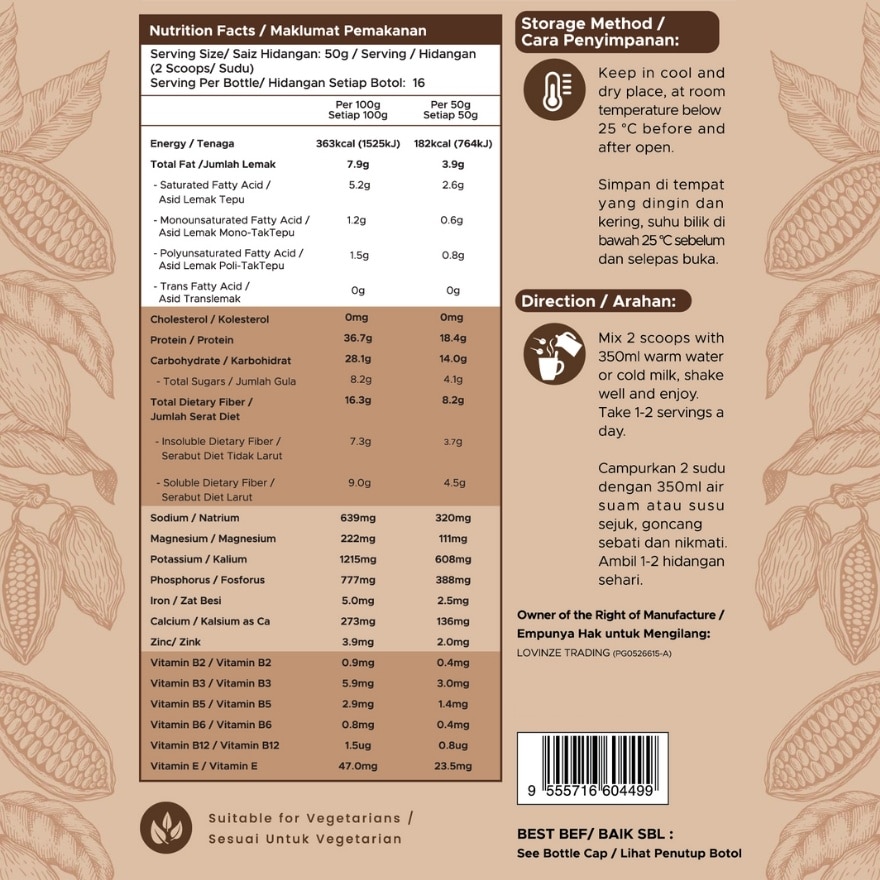 Nutrition Facts / Maklumat Pemakanan

Serving Size/ Saiz Hidangan: 50g / Serving / Hidangan (2 Scoops/ Sudu)
Serving Per Bottle/ Hidangan Setiap Botol: 16

| | Per 100g Setiap 100g | Per 50g Setiap 50g |
|---|---|---|
| Energy / Tenaga | 363kcal (1525kJ) | 182kcal (764kJ) |
| Total Fat /Jumlah Lemak | 7.9g | 3.9g |
| - Saturated Fatty Acid / Asid Lemak Tepu | 5.2g | 2.6g |
| - Monounsaturated Fatty Acid / Asid Lemak Mono-TakTepu | 1.2g | 0.6g |
| - Polyunsaturated Fatty Acid / Asid Lemak Poli-TakTepu | 1.5g | 0.8g |
| - Trans Fatty Acid / Asid Translemak | 0g | 0g |
| Cholesterol / Kolesterol | 0mg | 0mg |
| Protein / Protein | 36.7g | 18.4g |
| Carbohydrate / Karbohidrat | 28.1g | 14.0g |
| - Total Sugars / Jumlah Gula | 8.2g | 4.1g |
| Total Dietary Fiber / Jumlah Serat Diet | 16.3g | 8.2g |
| - Insoluble Dietary Fiber / Serabut Diet Tidak Larut | 7.3g | 3.7g |
| - Soluble Dietary Fiber / Serabut Diet Larut | 9.0g | 4.5g |
| Sodium / Natrium | 639mg | 320mg |
| Magnesium / Magnesium | 222mg | 111mg |
| Potassium / Kalium | 1215mg | 608mg |
| Phosphorus / Fosforus | 777mg | 388mg |
| Iron / Zat Besi | 5.0mg | 2.5mg |
| Calcium / Kalsium as Ca | 273mg | 136mg |
| Zinc/ Zink | 3.9mg | 2.0mg |
| Vitamin B2 / Vitamin B2 | 0.9mg | 0.4mg |
| Vitamin B3 / Vitamin B3 | 5.9mg | 3.0mg |
| Vitamin B5 / Vitamin B5 | 2.9mg | 1.4mg |
| Vitamin B6 / Vitamin B6 | 0.8mg | 0.4mg |
| Vitamin B12 / Vitamin B12 | 1.5ug | 0.8ug |
| Vitamin E / Vitamin E | 47.0mg | 23.5mg |

Suitable for Vegetarians / Sesuai Untuk Vegetarian

Storage Method / Cara Penyimpanan:

Keep in cool and dry place, at room temperature below 25 °C before and after open.

Simpan di tempat yang dingin dan kering, suhu bilik di bawah 25 °C sebelum dan selepas buka.

Direction / Arahan:

Mix 2 scoops with 350ml warm water or cold milk, shake well and enjoy. Take 1-2 servings a day.

Campurkan 2 sudu dengan 350ml air suam atau susu sejuk, goncang sebati dan nikmati. Ambil 1-2 hidangan sehari.

Owner of the Right of Manufacture / Empunya Hak untuk Mengilang:
LOVINZE TRADING (PG0526615-A)

9 555716 604499

BEST BEF/ BAIK SBL :
See Bottle Cap / Lihat Penutup Botol